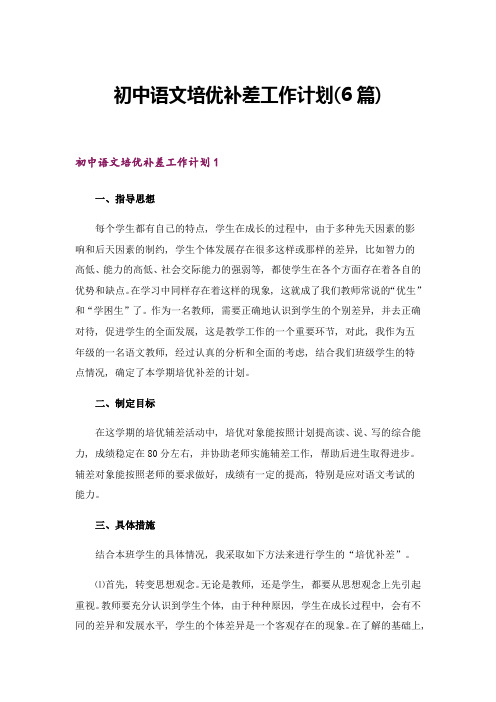 初中语文培优补差工作计划(6篇)

初中语文培优补差工作计划1

一、指导思想

每个学生都有自己的特点，学生在成长的过程中，由于多种先天因素的影响和后天因素的制约，学生个体发展存在很多这样或那样的差异，比如智力的高低、能力的高低、社会交际能力的强弱等，都使学生在各个方面存在着各自的优势和缺点。在学习中同样存在着这样的现象，这就成了我们教师常说的“优生”和“学困生”了。作为一名教师，需要正确地认识到学生的个别差异，并去正确对待，促进学生的全面发展，这是教学工作的一个重要环节，对此，我作为五年级的一名语文教师，经过认真的分析和全面的考虑，结合我们班级学生的特点情况，确定了本学期培优补差的计划。

二、制定目标

在这学期的培优辅差活动中，培优对象能按照计划提高读、说、写的综合能力，成绩稳定在80分左右，并协助老师实施辅差工作，帮助后进生取得进步。辅差对象能按照老师的要求做好，成绩有一定的提高，特别是应对语文考试的能力。

三、具体措施

结合本班学生的具体情况，我采取如下方法来进行学生的“培优补差”。

⑴首先，转变思想观念。无论是教师，还是学生，都要从思想观念上先引起重视。教师要充分认识到学生个体，由于种种原因，学生在成长过程中，会有不同的差异和发展水平，学生的个体差异是一个客观存在的现象。在了解的基础上，